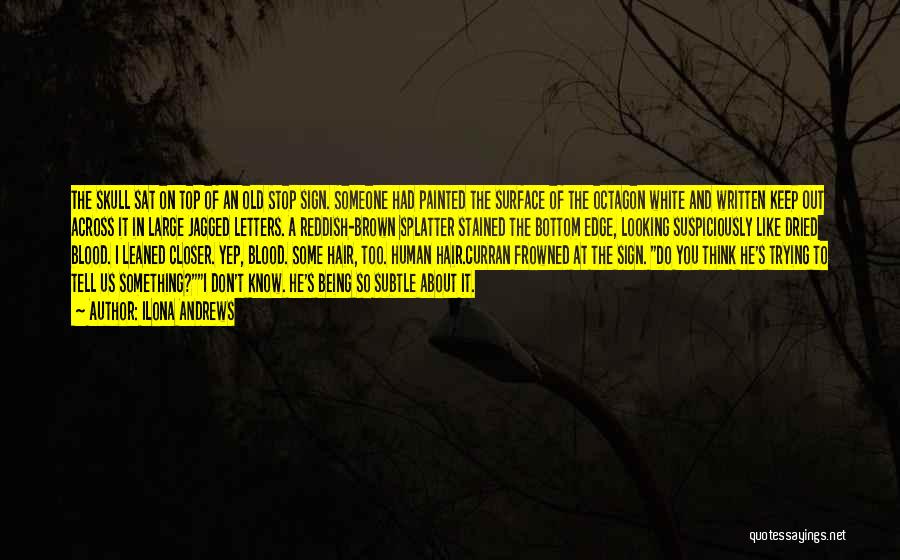 THE SKULL SAT ON TOP OF AN OLD STOP SIGN. SOMEONE HAD PAINTED THE SURFACE OF THE OCTAGON WHITE AND WRITTEN KEEP OUT ACROSS IT IN LARGE JAGGED LETTERS. A REDDISH-BROWN SPLATTER STAINED THE BOTTOM EDGE, LOOKING SUSPICIOUSLY LIKE DRIED BLOOD. I LEANED CLOSER. YEP, BLOOD. SOME HAIR, TOO. HUMAN HAIR.CURRAN FROWNED AT THE SIGN. "DO YOU THINK HE'S TRYING TO TELL US SOMETHING?""I DON'T KNOW. HE'S BEING SO SUBTLE ABOUT IT.

— AUTHOR: ILONA ANDREWS

quotessayings.net